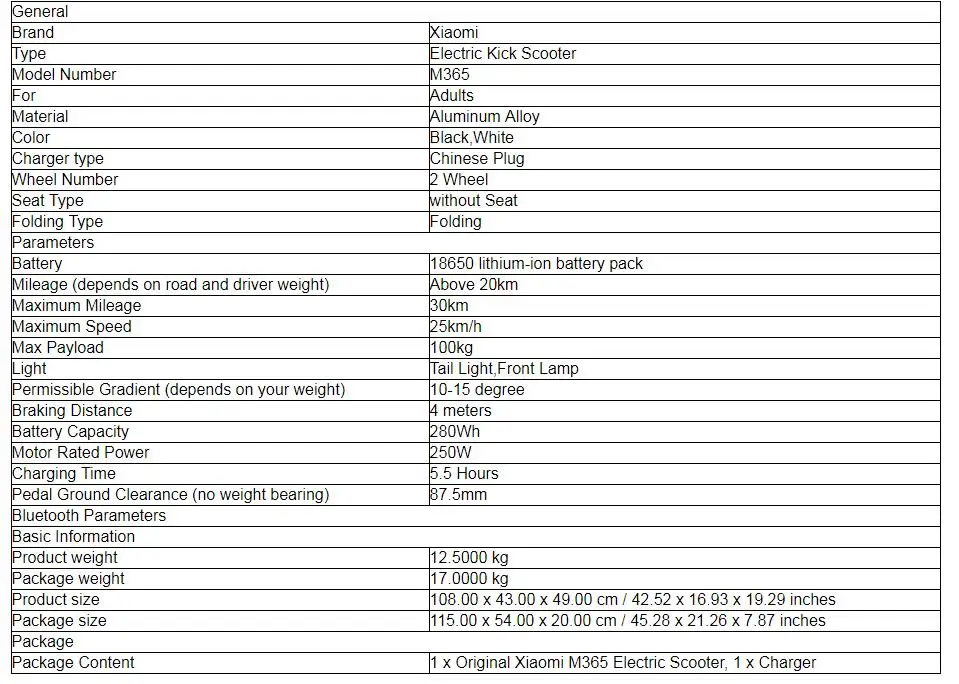 | General | |
|---|---|
| Brand | Xiaomi |
| Type | Electric Kick Scooter |
| Model Number | M365 |
| For | Adults |
| Material | Aluminum Alloy |
| Color | Black,White |
| Charger type | Chinese Plug |
| Wheel Number | 2 Wheel |
| Seat Type | without Seat |
| Folding Type | Folding |
| Parameters | |
| Battery | 18650 lithium-ion battery pack |
| Mileage (depends on road and driver weight) | Above 20km |
| Maximum Mileage | 30km |
| Maximum Speed | 25km/h |
| Max Payload | 100kg |
| Light | Tail Light,Front Lamp |
| Permissible Gradient (depends on your weight) | 10-15 degree |
| Braking Distance | 4 meters |
| Battery Capacity | 280Wh |
| Motor Rated Power | 250W |
| Charging Time | 5.5 Hours |
| Pedal Ground Clearance (no weight bearing) | 87.5mm |
| Bluetooth Parameters | |
| Basic Information | |
| Product weight | 12.5000 kg |
| Package weight | 17.0000 kg |
| Product size | 108.00 x 43.00 x 49.00 cm / 42.52 x 16.93 x 19.29 inches |
| Package size | 115.00 x 54.00 x 20.00 cm / 45.28 x 21.26 x 7.87 inches |
| Package | |
| Package Content | 1 x Original Xiaomi M365 Electric Scooter, 1 x Charger |